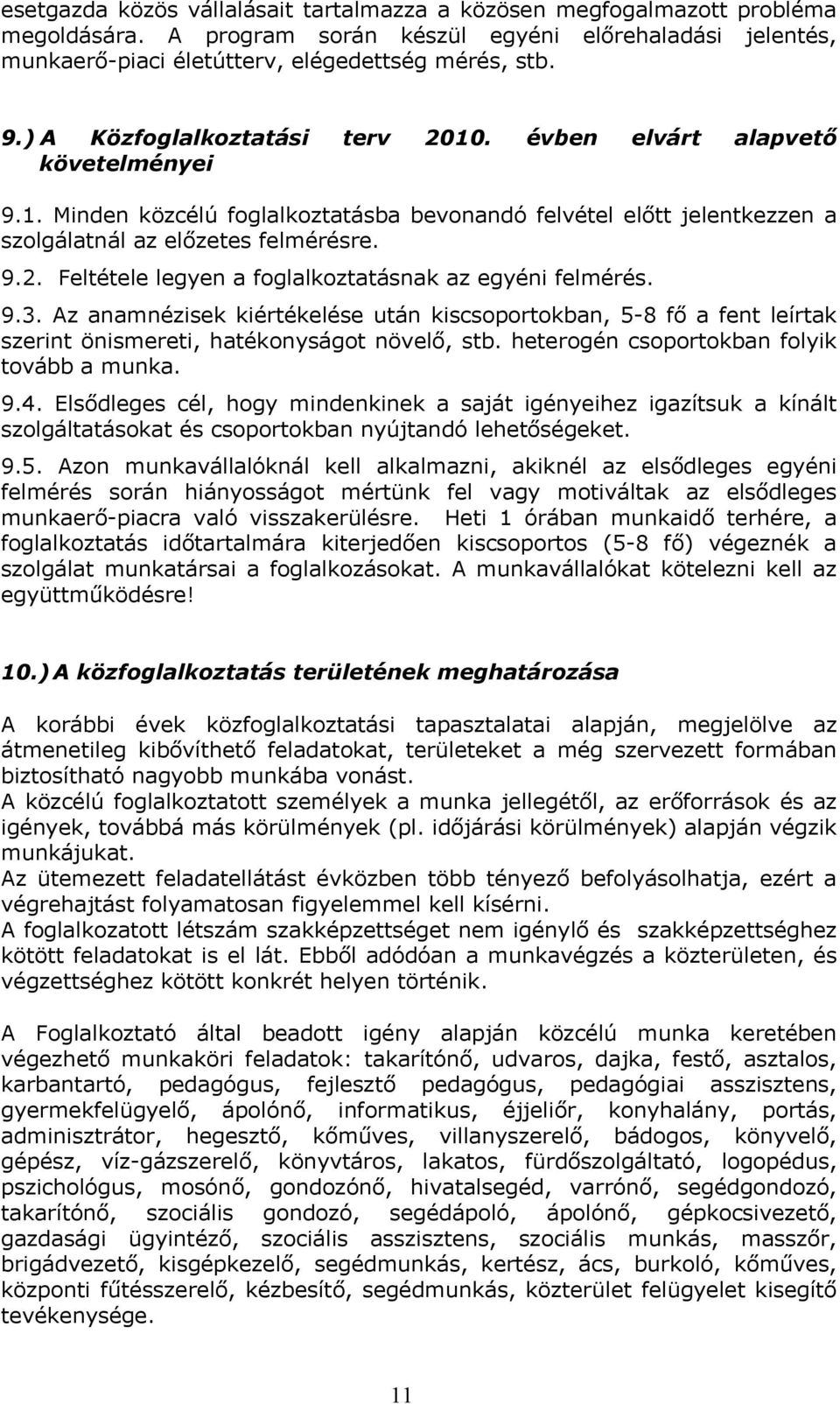 esetgazda közös vállalásait tartalmazza a közösen megfogalmazott probléma megoldására. A program során készül egyéni előrehaladási jelentés, munkaerő-piaci életútterv, elégedettség mérés, stb.

9.) A Közfoglalkoztatási terv 2010. évben elvárt alapvető követelményei

9.1. Minden közcélú foglalkoztatásba bevonandó felvétel előtt jelentkezzen a szolgálatnál az előzetes felmérésre.

9.2. Feltétele legyen a foglalkoztatásnak az egyéni felmérés.

9.3. Az anamnézisek kiértékelése után kiscsoportokban, 5-8 fő a fent leírtak szerint önismereti, hatékonyságot növelő, stb. heterogén csoportokban folyik tovább a munka.

9.4. Elsődleges cél, hogy mindenkinek a saját igényeihez igazítsuk a kínált szolgáltatásokat és csoportokban nyújtandó lehetőségeket.

9.5. Azon munkavállalóknál kell alkalmazni, akiknél az elsődleges egyéni felmérés során hiányosságot mértünk fel vagy motiváltak az elsődleges munkaerő-piacra való visszakerülésre. Heti 1 órában munkaidő terhére, a foglalkoztatás időtartalmára kiterjedően kiscsoportos (5-8 fő) végeznék a szolgálat munkatársai a foglalkozásokat. A munkavállalókat kötelezni kell az együttműködésre!

10.) A közfoglalkoztatás területének meghatározása

A korábbi évek közfoglalkoztatási tapasztalatai alapján, megjelölve az átmenetileg kibővíthető feladatokat, területeket a még szervezett formában biztosítható nagyobb munkába vonást.
A közcélú foglalkoztatott személyek a munka jellegétől, az erőforrások és az igények, továbbá más körülmények (pl. időjárási körülmények) alapján végzik munkájukat.
Az ütemezett feladatellátást évközben több tényező befolyásolhatja, ezért a végrehajtást folyamatosan figyelemmel kell kísérni.
A foglalkozatott létszám szakképzettséget nem igénylő és szakképzettséghez kötött feladatokat is el lát. Ebből adódóan a munkavégzés a közterületen, és végzettséghez kötött konkrét helyen történik.

A Foglalkoztató által beadott igény alapján közcélú munka keretében végezhető munkaköri feladatok: takarítónő, udvaros, dajka, festő, asztalos, karbantartó, pedagógus, fejlesztő pedagógus, pedagógiai asszisztens, gyermekfelügyelő, ápolónő, informatikus, éjjeliőr, konyhalány, portás, adminisztrátor, hegesztő, kőműves, villanyszerelő, bádogos, könyvelő, gépész, víz-gázszerelő, könyvtáros, lakatos, fürdőszolgáltató, logopédus, pszichológus, mosónő, gondozónő, hivatalsegéd, varrónő, segédgondozó, takarítónő, szociális gondozó, segédápoló, ápolónő, gépkocsivezető, gazdasági ügyintéző, szociális asszisztens, szociális munkás, masszőr, brigádvezető, kisgépkezelő, segédmunkás, kertész, ács, burkoló, kőműves, központi fűtésszerelő, kézbesítő, segédmunkás, közterület felügyelet kisegítő tevékenysége.

11